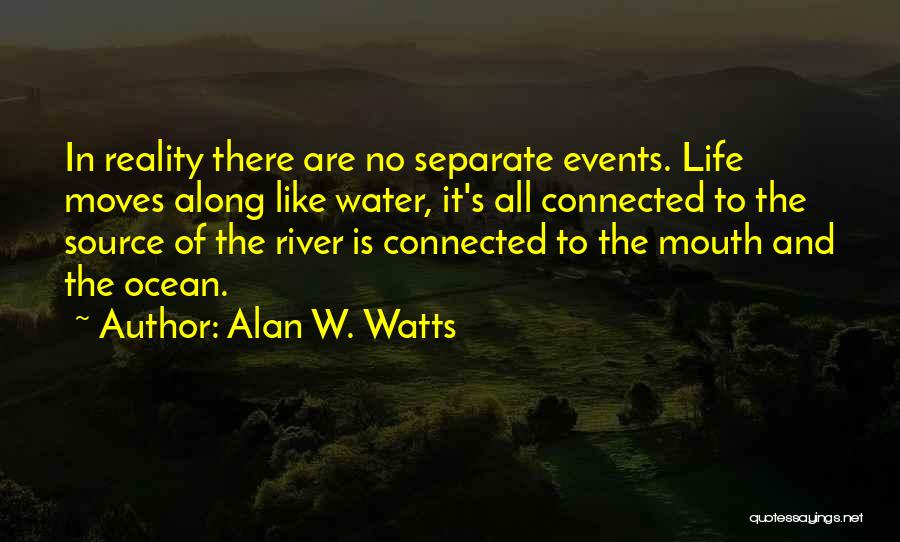 In reality there are no separate events. Life moves along like water, it's all connected to the source of the river is connected to the mouth and the ocean.

~ Author: Alan W. Watts

quotessayings.net